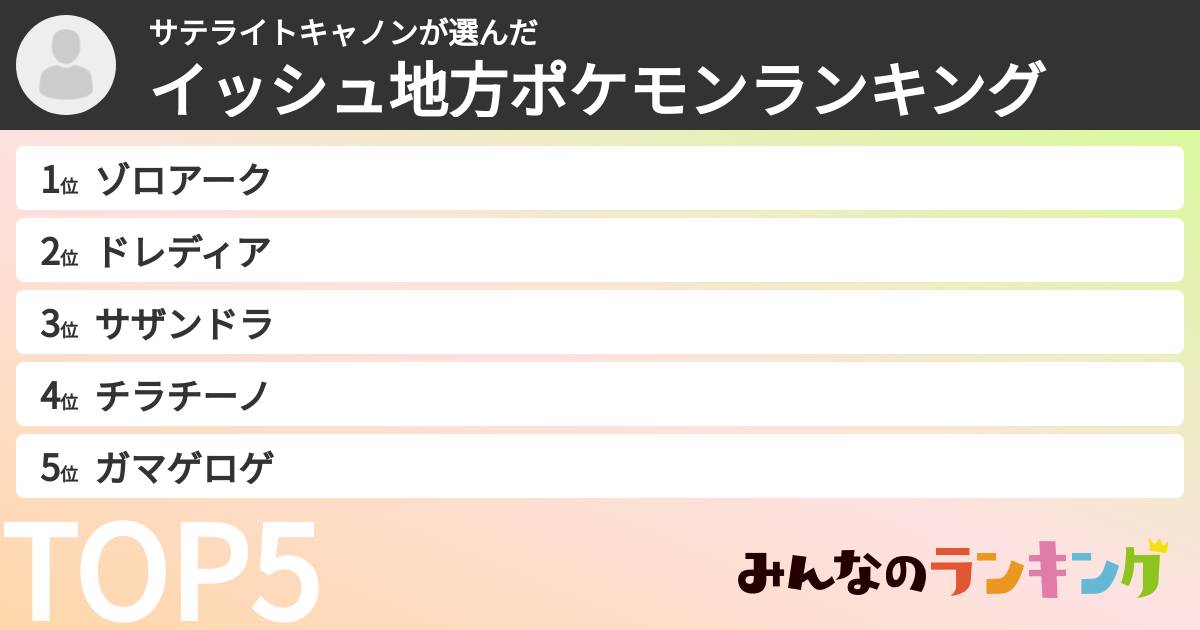 サテライトキャノンが選んだ
イッシュ地方ポケモンランキング

1位 ゾロアーク
2位 ドレディア
3位 サザンドラ
4位 チラチーノ
5位 ガマゲロゲ

TOP5

みんなのランキング